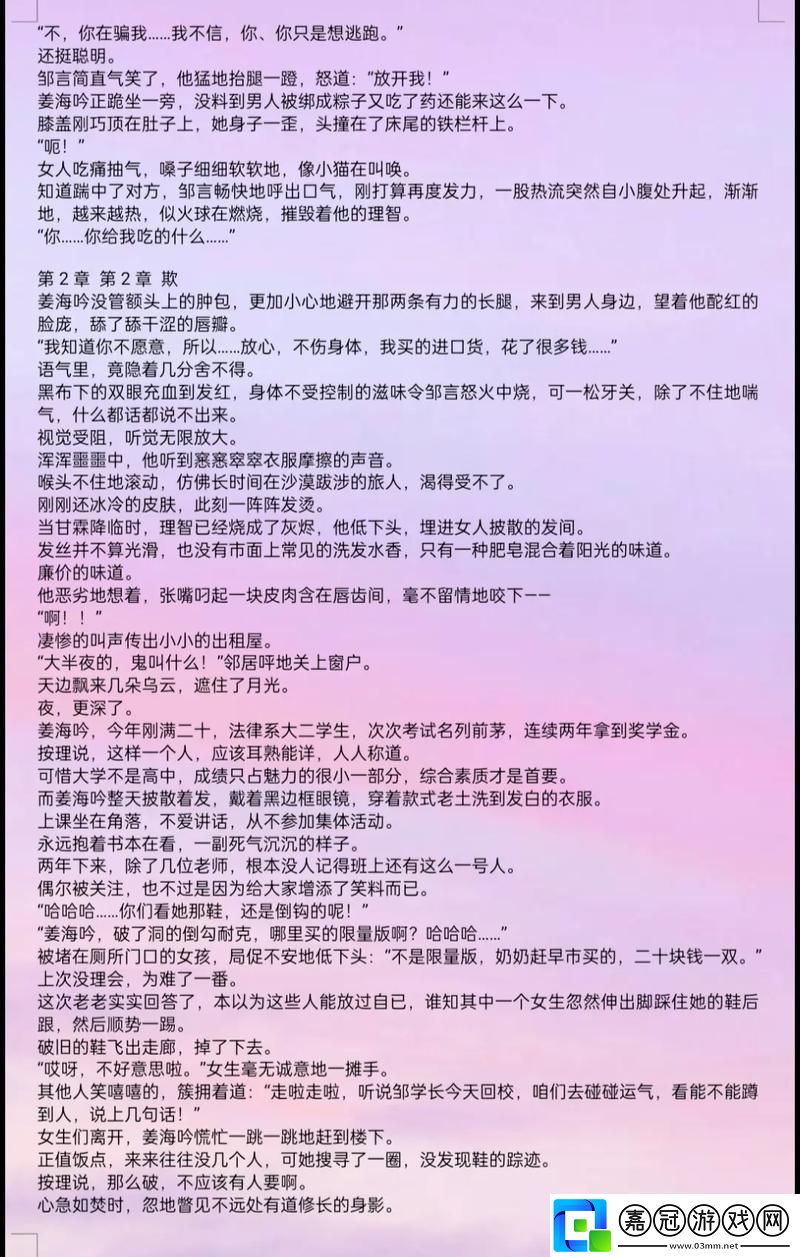 “不，你在骗我……我不信，你、你只是想逃跑。”
还挺聪明。
邹言简直气笑了，他猛地抬腿一蹬，怒道：“放开我！”
姜海吟正跪坐一旁，没料到男人被绑成粽子又吃了药还能来这么一下。
膝盖刚巧顶在肚子上，她身子一歪，头撞在了床尾的铁栏杆上。
“呃！”
女人吃痛抽气，嗓子细细软软地，像小猫在叫唤。
知道踹中了对方，邹言畅快地呼出口气，刚打算再度发力，一股热流突然自小腹处升起，渐渐地，越来越热，似火球在燃烧，摧毁着他的理智。
“你……你给我吃的什么……”

第 2 章 第 2 章 欺
姜海吟没管额头上的肿包，更加小心地避开那两条有力的长腿，来到男人身边，望着他酡红的脸庞，舔了舔干涩的唇瓣。
“我知道你不愿意，所以……放心，不伤身体，我买的进口货，花了很多钱……”
语气里，竟隐着几分舍不得。
黑布下的双眼充血到发红，身体不受控制的滋味令邹言怒火中烧，可一松牙关，除了不住地喘气，什么都话都说不出来。
视觉受阻，听觉无限放大。
浑浑噩噩中，他听到窸窸窣窣衣服摩擦的声音。
喉头不住地滚动，仿佛长时间在沙漠跋涉的旅人，渴得受不了。
刚刚还冰冷的皮肤，此刻一阵阵发烫。
当甘霖降临时，理智已经烧成了灰烬，他低下头，埋进女人披散的发间。
发丝并不算光滑，也没有市面上常见的洗发水香，只有一种肥皂混合着阳光的味道。
廉价的味道。
他恶劣地想着，张嘴叼起一块皮肉含在唇齿间，毫不留情地咬下——
“啊！！”
凄惨的叫声传出小小的出租屋。
“大半夜的，鬼叫什么！”邻居呼地关上窗户。
天边飘来几朵乌云，遮住了月光。
夜，更深了。
姜海吟，今年刚满二十，法律系大二学生，次次考试名列前茅，连续两年拿到奖学金。
按理说，这样一个人，应该耳熟能详，人人称道。
可惜大学不是高中，成绩只占魅力的很小一部分，综合素质才是首要。
而姜海吟整天披散着发，戴着黑边框眼镜，穿着款式老土洗到发白的衣服。
上课坐在角落，不爱讲话，从不参加集体活动。
永远抱着书本在看，一副死气沉沉的样子。
两年下来，除了几位老师，根本没人记得班上还有这么一号人。
偶尔被关注，也不过是因为给大家增添了笑料而已。
“哈哈哈……你们看她那鞋，还是倒钩的呢！”
“姜海吟，破了洞的倒勾耐克，哪里买的限量版啊？哈哈哈……”
被堵在厕所门口的女孩，局促不安地低下头：“不是限量版，奶奶赶早市买的，二十块钱一双。”
上次没理会，为难了一番。
这次老老实实回答了，本以为这些人能放过自已，谁知其中一个女生忽然伸出脚踩住她的鞋后跟，然后顺势一踢。
破旧的鞋飞出走廊，掉了下去。
“哎呀，不好意思啦。”女生毫无诚意地一摊手。
其他人笑嘻嘻的，簇拥着道：“走啦走啦，听说邹学长今天回校，咱们去碰碰运气，看能不能蹲到人，说上几句话！”
女生们离开，姜海吟慌忙一跳一跳地赶到楼下。
正值饭点，来来往往没几个人，可她搜寻了一圈，没发现鞋的踪迹。
按理说，那么破，不应该有人要啊。
心急如焚时，忽地瞥见不远处有道修长的身影。

嘉冠游戏网
www.03mm.net